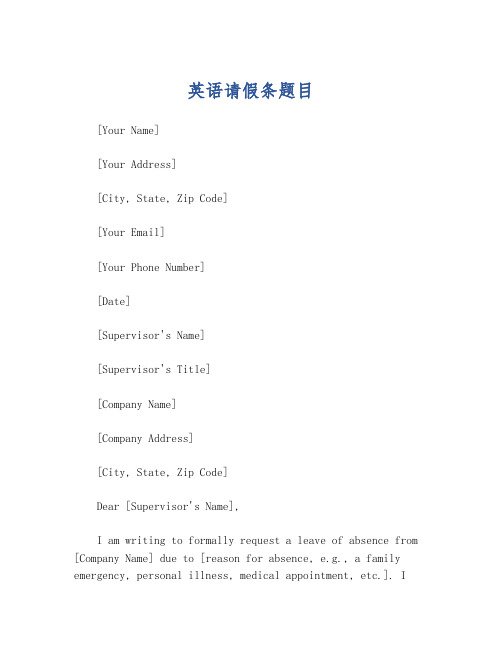 英语请假条题目

[Your Name]

[Your Address]

[City, State, Zip Code]

[Your Email]

[Your Phone Number]

[Date]

[Supervisor's Name]

[Supervisor's Title]

[Company Name]

[Company Address]

[City, State, Zip Code]

Dear [Supervisor's Name],

I am writing to formally request a leave of absence from [Company Name] due to [reason for absence, e.g., a family emergency, personal illness, medical appointment, etc.]. I